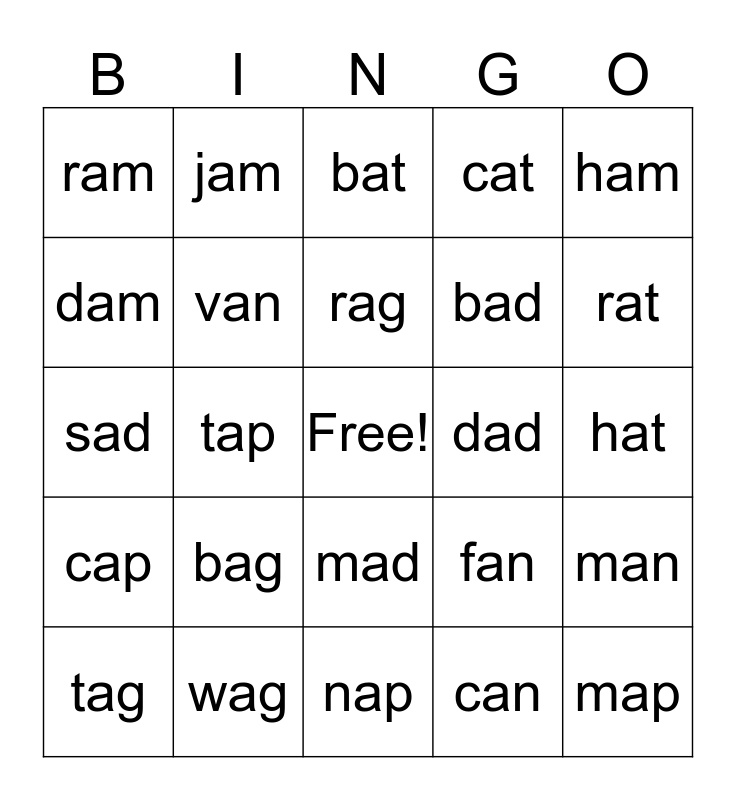 | B | I | N | G | O |
|---|---|---|---|---|
| ram | jam | bat | cat | ham |
| dam | van | rag | bad | rat |
| sad | tap | Free! | dad | hat |
| cap | bag | mad | fan | man |
| tag | wag | nap | can | map |